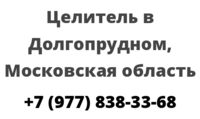 Целитель в Долгопрудном, Московская область

+7 (977) 838-33-68